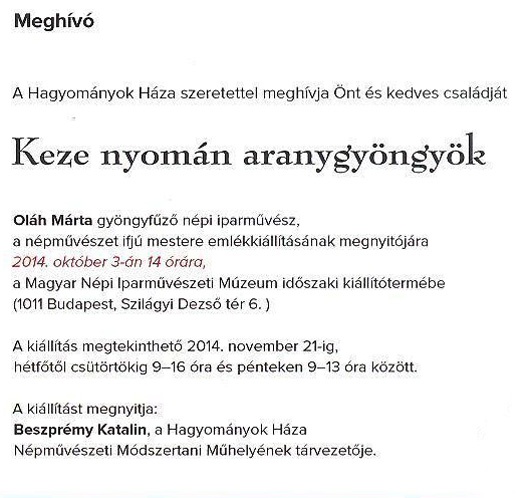 Meghívó

A Hagyományok Háza szeretettel meghívja Önt és kedves családját

Keze nyomán aranygyöngyök

Oláh Márta gyöngyfűző népi iparművész, a népművészet ifjú mestere emlékkiállításának megnyitójára 2014. október 3-án 14 órára, a Magyar Népi Iparművészeti Múzeum időszaki kiállítótermébe (1011 Budapest, Szilágyi Dezső tér 6. )

A kiállítás megtekinthető 2014. november 21-ig, hétfőtől csütörtökig 9–16 óra és pénteken 9–13 óra között.

A kiállítást megnyitja:
Beszprémy Katalin, a Hagyományok Háza Népművészeti Módszertani Műhelyének tárvezetője.